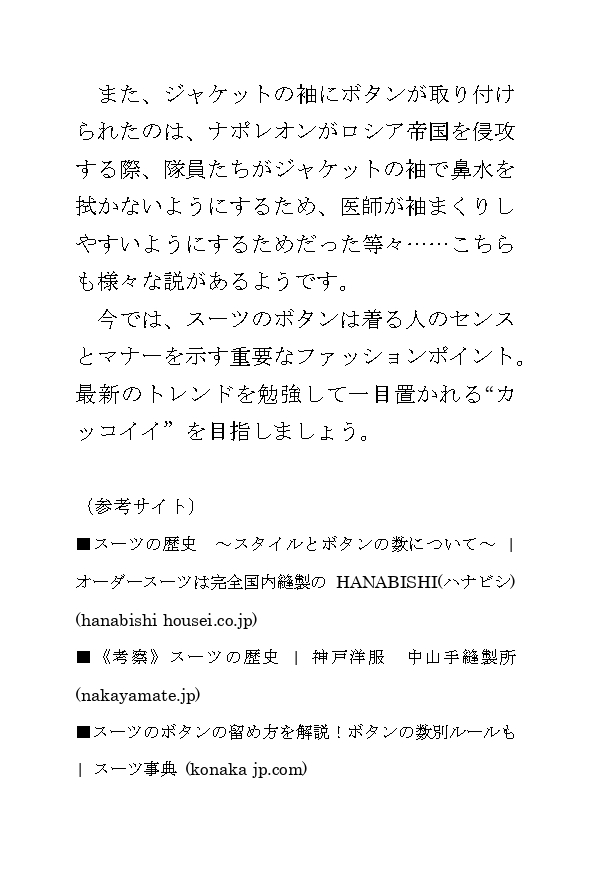 また、ジャケットの袖にボタンが取り付けられたのは、ナポレオンがロシア帝国を侵攻する際、隊員たちがジャケットの袖で鼻水を拭かないようにするため、医師が袖まくりしやすいようにするためだった等々……こちらも様々な説があるようです。

今では、スーツのボタンは着る人のセンスとマナーを示す重要なファッションポイント。最新のトレンドを勉強して一目置かれる“カッコイイ”を目指しましょう。

（参考サイト）

■スーツの歴史　～スタイルとボタンの数について～ | オーダースーツは完全国内縫製の HANABISHI(ハナビシ) (hanabishi housei.co.jp)

■《考察》スーツの歴史 | 神戸洋服　中山手縫製所 (nakayamate.jp)

■スーツのボタンの留め方を解説！ボタンの数別ルールも | スーツ事典 (konaka jp.com)